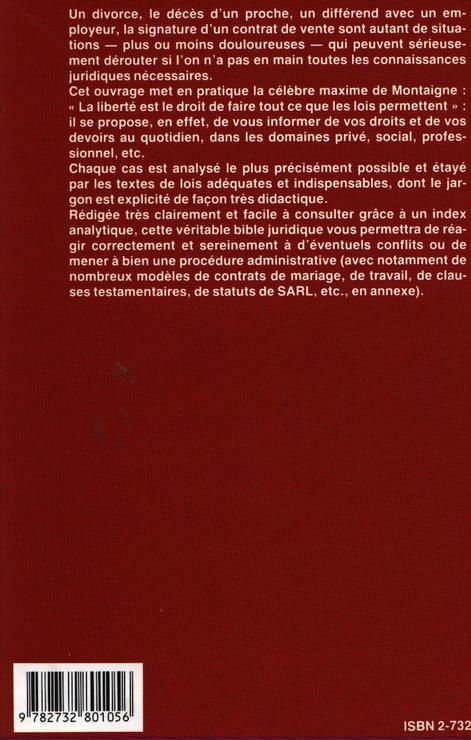 Un divorce, le décès d'un proche, un différend avec un employeur, la signature d'un contrat de vente sont autant de situations — plus ou moins douloureuses — qui peuvent sérieusement dérouter si l'on n'a pas en main toutes les connaissances juridiques nécessaires.
Cet ouvrage met en pratique la célèbre maxime de Montaigne : « La liberté est le droit de faire tout ce que les lois permettent » : il se propose, en effet, de vous informer de vos droits et de vos devoirs au quotidien, dans les domaines privé, social, professionnel, etc.
Chaque cas est analysé le plus précisément possible et étayé par les textes de lois adéquates et indispensables, dont le jargon est explicité de façon très didactique.
Rédigée très clairement et facile à consulter grâce à un index analytique, cette véritable bible juridique vous permettra de réagir correctement et sereinement à d'éventuels conflits ou de mener à bien une procédure administrative (avec notamment de nombreux modèles de contrats de mariage, de travail, de clauses testamentaires, de statuts de SARL, etc., en annexe).

9 782732 801056

ISBN 2-732